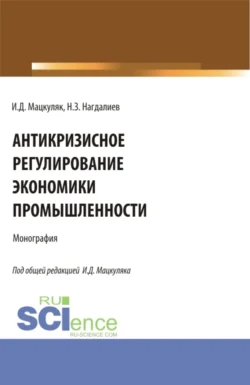 И.Д. Мацкуляк, Н.З. Нагдалиев

АНТИКРИЗИСНОЕ РЕГУЛИРОВАНИЕ ЭКОНОМИКИ ПРОМЫШЛЕННОСТИ

Монография

Под общей редакцией И.Д. Мацкуляка

RU SCIence
RU-SCIENCE.COM